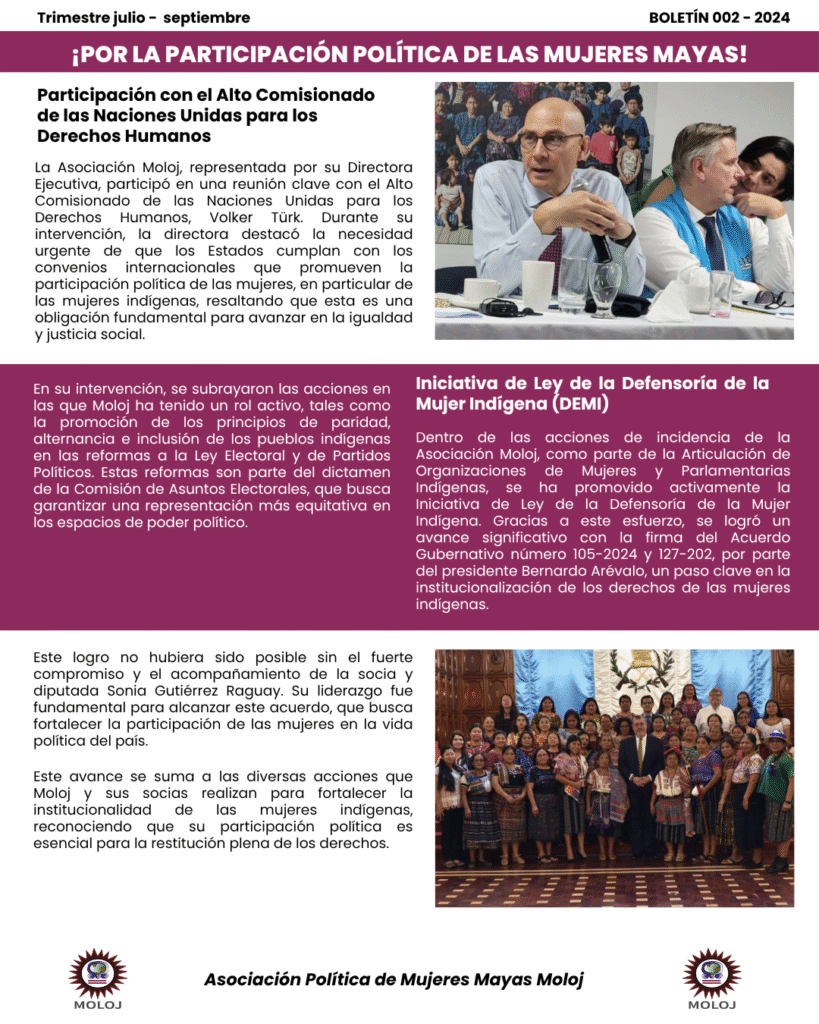 Trimestre julio - septiembre

BOLETÍN 002 - 2024

¡POR LA PARTICIPACIÓN POLÍTICA DE LAS MUJERES MAYAS!

Participación con el Alto Comisionado de las Naciones Unidas para los Derechos Humanos

La Asociación Moloj, representada por su Directora Ejecutiva, participó en una reunión clave con el Alto Comisionado de las Naciones Unidas para los Derechos Humanos, Volker Türk. Durante su intervención, la directora destacó la necesidad urgente de que los Estados cumplan con los convenios internacionales que promueven la participación política de las mujeres, en particular de las mujeres indígenas, resaltando que esta es una obligación fundamental para avanzar en la igualdad y justicia social.

En su intervención, se subrayaron las acciones en las que Moloj ha tenido un rol activo, tales como la promoción de los principios de paridad, alternancia e inclusión de los pueblos indígenas en las reformas a la Ley Electoral y de Partidos Políticos. Estas reformas son parte del dictamen de la Comisión de Asuntos Electorales, que busca garantizar una representación más equitativa en los espacios de poder político.

Iniciativa de Ley de la Defensoría de la Mujer Indígena (DEMI)

Dentro de las acciones de incidencia de la Asociación Moloj, como parte de la Articulación de Organizaciones de Mujeres y Parlamentarias Indígenas, se ha promovido activamente la Iniciativa de Ley de la Defensoría de la Mujer Indígena. Gracias a este esfuerzo, se logró un avance significativo con la firma del Acuerdo Gubernativo número 105-2024 y 127-202, por parte del presidente Bernardo Arévalo, un paso clave en la institucionalización de los derechos de las mujeres indígenas.

Este logro no hubiera sido posible sin el fuerte compromiso y el acompañamiento de la socia y diputada Sonia Gutiérrez Raguay. Su liderazgo fue fundamental para alcanzar este acuerdo, que busca fortalecer la participación de las mujeres en la vida política del país.

Este avance se suma a las diversas acciones que Moloj y sus socias realizan para fortalecer la institucionalidad de las mujeres indígenas, reconociendo que su participación política es esencial para la restitución plena de los derechos.

MOLOJ

Asociación Política de Mujeres Mayas Moloj

MOLOJ